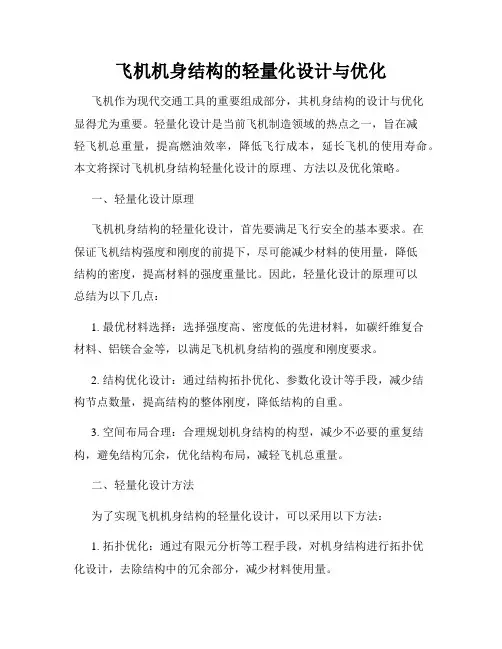 飞机机身结构的轻量化设计与优化

飞机作为现代交通工具的重要组成部分，其机身结构的设计与优化显得尤为重要。轻量化设计是当前飞机制造领域的热点之一，旨在减轻飞机总重量，提高燃油效率，降低飞行成本，延长飞机的使用寿命。本文将探讨飞机机身结构轻量化设计的原理、方法以及优化策略。

一、轻量化设计原理

飞机机身结构的轻量化设计，首先要满足飞行安全的基本要求。在保证飞机结构强度和刚度的前提下，尽可能减少材料的使用量，降低结构的密度，提高材料的强度重量比。因此，轻量化设计的原理可以总结为以下几点：

1. 最优材料选择：选择强度高、密度低的先进材料，如碳纤维复合材料、铝镁合金等，以满足飞机机身结构的强度和刚度要求。

2. 结构优化设计：通过结构拓扑优化、参数化设计等手段，减少结构节点数量，提高结构的整体刚度，降低结构的自重。

3. 空间布局合理：合理规划机身结构的构型，减少不必要的重复结构，避免结构冗余，优化结构布局，减轻飞机总重量。

二、轻量化设计方法

为了实现飞机机身结构的轻量化设计，可以采用以下方法：

1. 拓扑优化：通过有限元分析等工程手段，对机身结构进行拓扑优化设计，去除结构中的冗余部分，减少材料使用量。